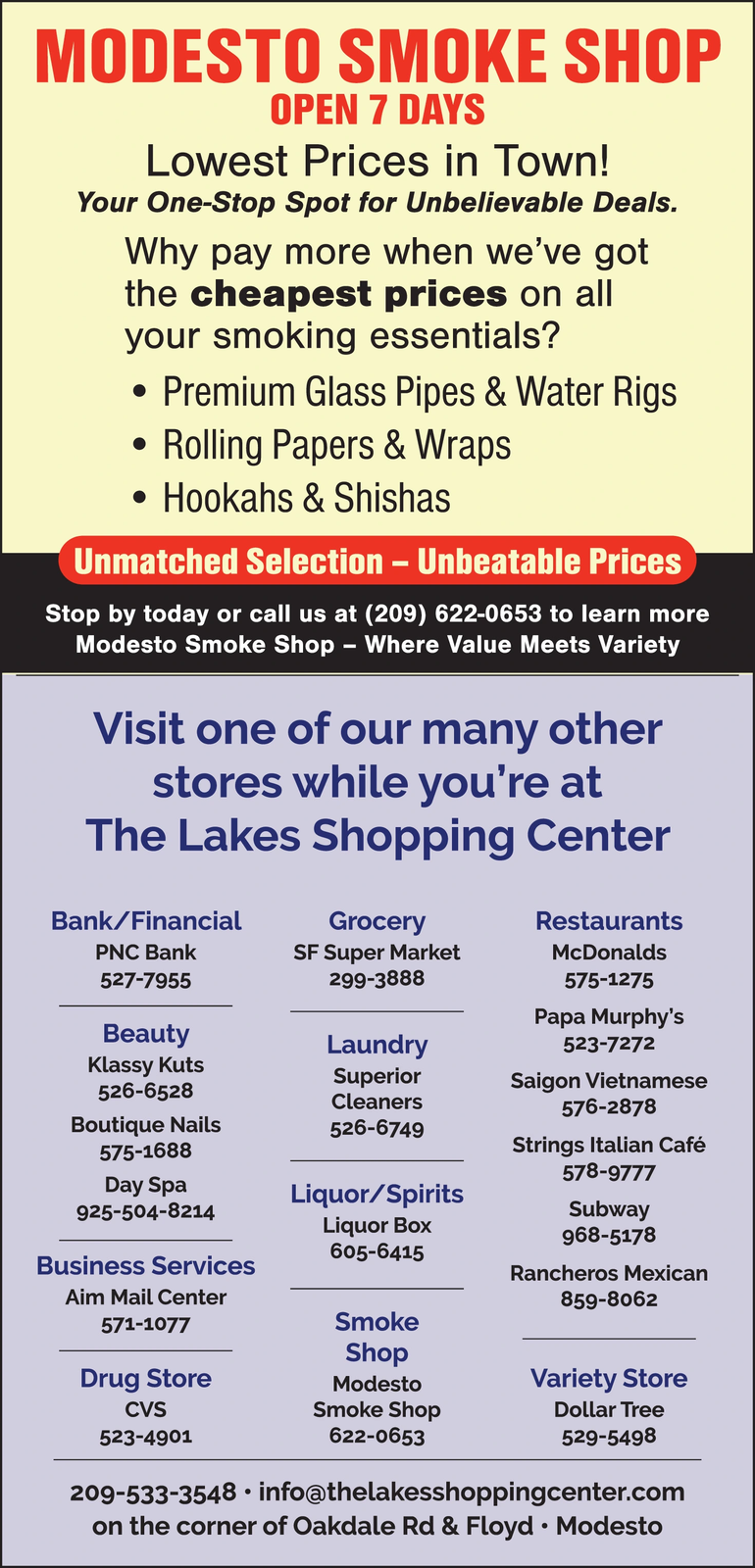 MODESTO SMOKE SHOP
OPEN 7 DAYS

Lowest Prices in Town!
Your One-Stop Spot for Unbelievable Deals.

Why pay more when we've got the cheapest prices on all your smoking essentials?

• Premium Glass Pipes & Water Rigs
• Rolling Papers & Wraps
• Hookahs & Shishas

Unmatched Selection – Unbeatable Prices

Stop by today or call us at (209) 622-0653 to learn more
Modesto Smoke Shop – Where Value Meets Variety

Visit one of our many other stores while you're at The Lakes Shopping Center

Bank/Financial
PNC Bank
527-7955

Beauty
Klassy Kuts
526-6528
Boutique Nails
575-1688
Day Spa
925-504-8214

Business Services
Aim Mail Center
571-1077

Drug Store
CVS
523-4901

Grocery
SF Super Market
299-3888

Laundry
Superior Cleaners
526-6749

Liquor/Spirits
Liquor Box
605-6415

Smoke Shop
Modesto Smoke Shop
622-0653

Restaurants
McDonalds
575-1275
Papa Murphy's
523-7272
Saigon Vietnamese
576-2878
Strings Italian Café
578-9777
Subway
968-5178
Rancheros Mexican
859-8062

Variety Store
Dollar Tree
529-5498

209-533-3548 • info@thelakesshoppingcenter.com
on the corner of Oakdale Rd & Floyd • Modesto